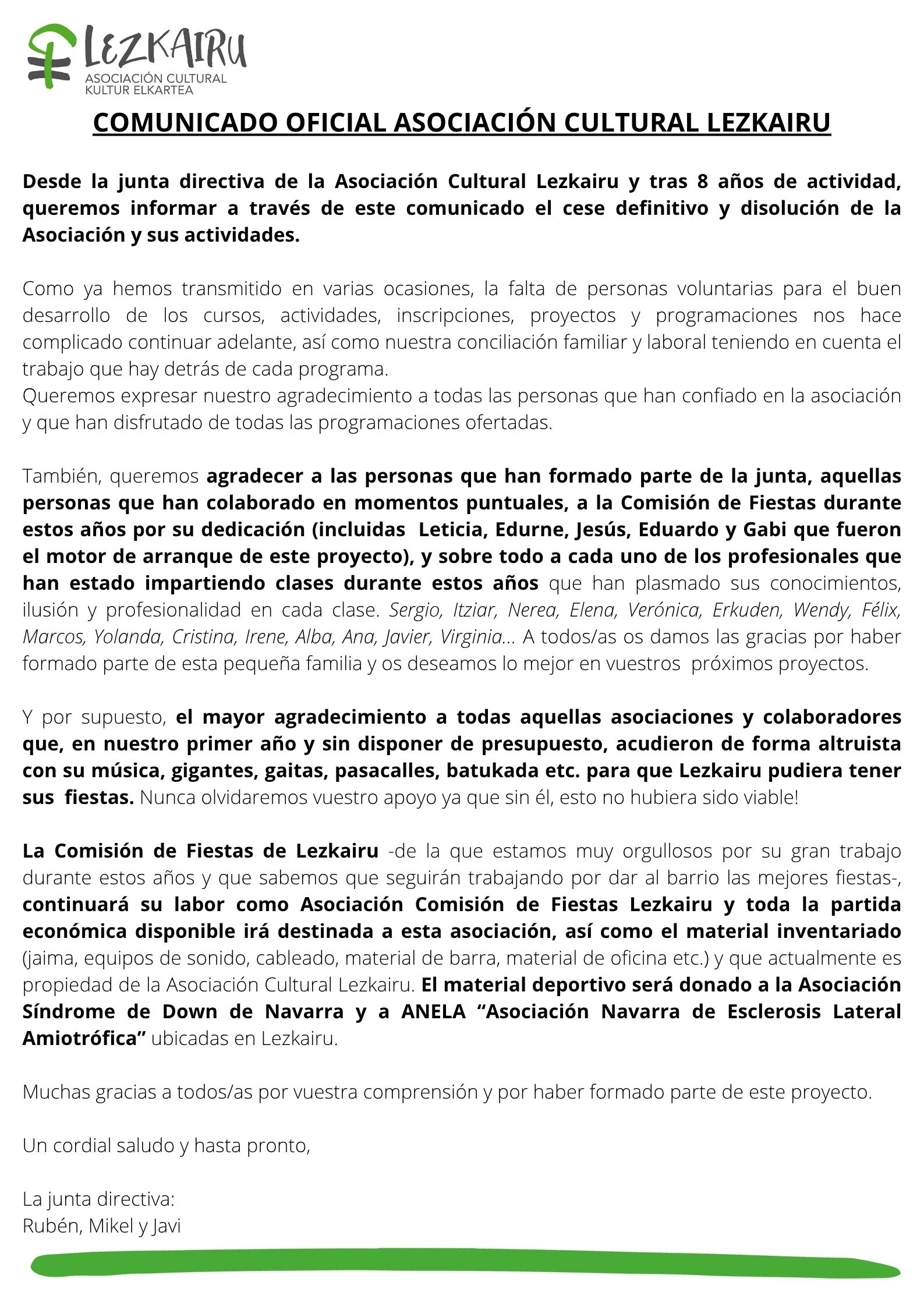 LEZKAIRU
ASOCIACIÓN CULTURAL
KULTUR ELKARTEA

COMUNICADO OFICIAL ASOCIACIÓN CULTURAL LEZKAIRU

Desde la junta directiva de la Asociación Cultural Lezkairu y tras 8 años de actividad, queremos informar a través de este comunicado el cese definitivo y disolución de la Asociación y sus actividades.

Como ya hemos transmitido en varias ocasiones, la falta de personas voluntarias para el buen desarrollo de los cursos, actividades, inscripciones, proyectos y programaciones nos hace complicado continuar adelante, así como nuestra conciliación familiar y laboral teniendo en cuenta el trabajo que hay detrás de cada programa.
Queremos expresar nuestro agradecimiento a todas las personas que han confiado en la asociación y que han disfrutado de todas las programaciones ofertadas.

También, queremos agradecer a las personas que han formado parte de la junta, aquellas personas que han colaborado en momentos puntuales, a la Comisión de Fiestas durante estos años por su dedicación (incluidas Leticia, Edurne, Jesús, Eduardo y Gabi que fueron el motor de arranque de este proyecto), y sobre todo a cada uno de los profesionales que han estado impartiendo clases durante estos años que han plasmado sus conocimientos, ilusión y profesionalidad en cada clase. Sergio, Itziar, Nerea, Elena, Verónica, Erkuden, Wendy, Félix, Marcos, Yolanda, Cristina, Irene, Alba, Ana, Javier, Virginia... A todos/as os damos las gracias por haber formado parte de esta pequeña familia y os deseamos lo mejor en vuestros próximos proyectos.

Y por supuesto, el mayor agradecimiento a todas aquellas asociaciones y colaboradores que, en nuestro primer año y sin disponer de presupuesto, acudieron de forma altruista con su música, gigantes, gaitas, pasacalles, batukada etc. para que Lezkairu pudiera tener sus fiestas. Nunca olvidaremos vuestro apoyo ya que sin él, esto no hubiera sido viable!

La Comisión de Fiestas de Lezkairu -de la que estamos muy orgullosos por su gran trabajo durante estos años y que sabemos que seguirán trabajando por dar al barrio las mejores fiestas-, continuará su labor como Asociación Comisión de Fiestas Lezkairu y toda la partida económica disponible irá destinada a esta asociación, así como el material inventariado (jaima, equipos de sonido, cableado, material de barra, material de oficina etc.) y que actualmente es propiedad de la Asociación Cultural Lezkairu. El material deportivo será donado a la Asociación Síndrome de Down de Navarra y a ANELA “Asociación Navarra de Esclerosis Lateral Amiotrófica” ubicadas en Lezkairu.

Muchas gracias a todos/as por vuestra comprensión y por haber formado parte de este proyecto.

Un cordial saludo y hasta pronto,

La junta directiva:
Rubén, Mikel y Javi